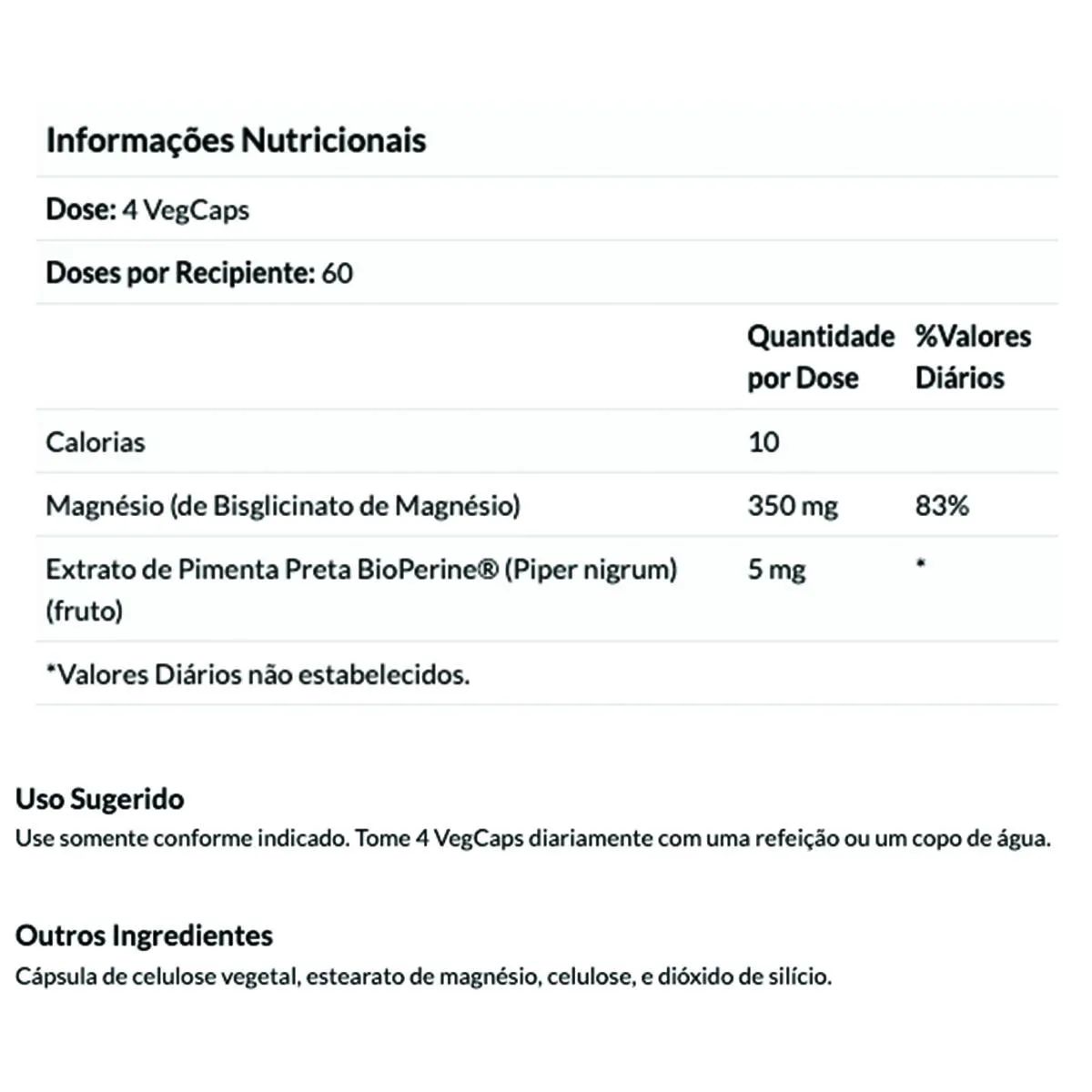 Informações Nutricionais

Dose: 4 VegCaps

Doses por Recipiente: 60

| | Quantidade por Dose | %Valores Diários |
|---|---|---|
| Calorias | 10 | |
| Magnésio (de Bisglicinato de Magnésio) | 350 mg | 83% |
| Extrato de Pimenta Preta BioPerine® (Piper nigrum) (fruto) | 5 mg | * |

*Valores Diários não estabelecidos.

Uso Sugerido
Use somente conforme indicado. Tome 4 VegCaps diariamente com uma refeição ou um copo de água.

Outros Ingredientes
Cápsula de celulose vegetal, estearato de magnésio, celulose, e dióxido de silício.